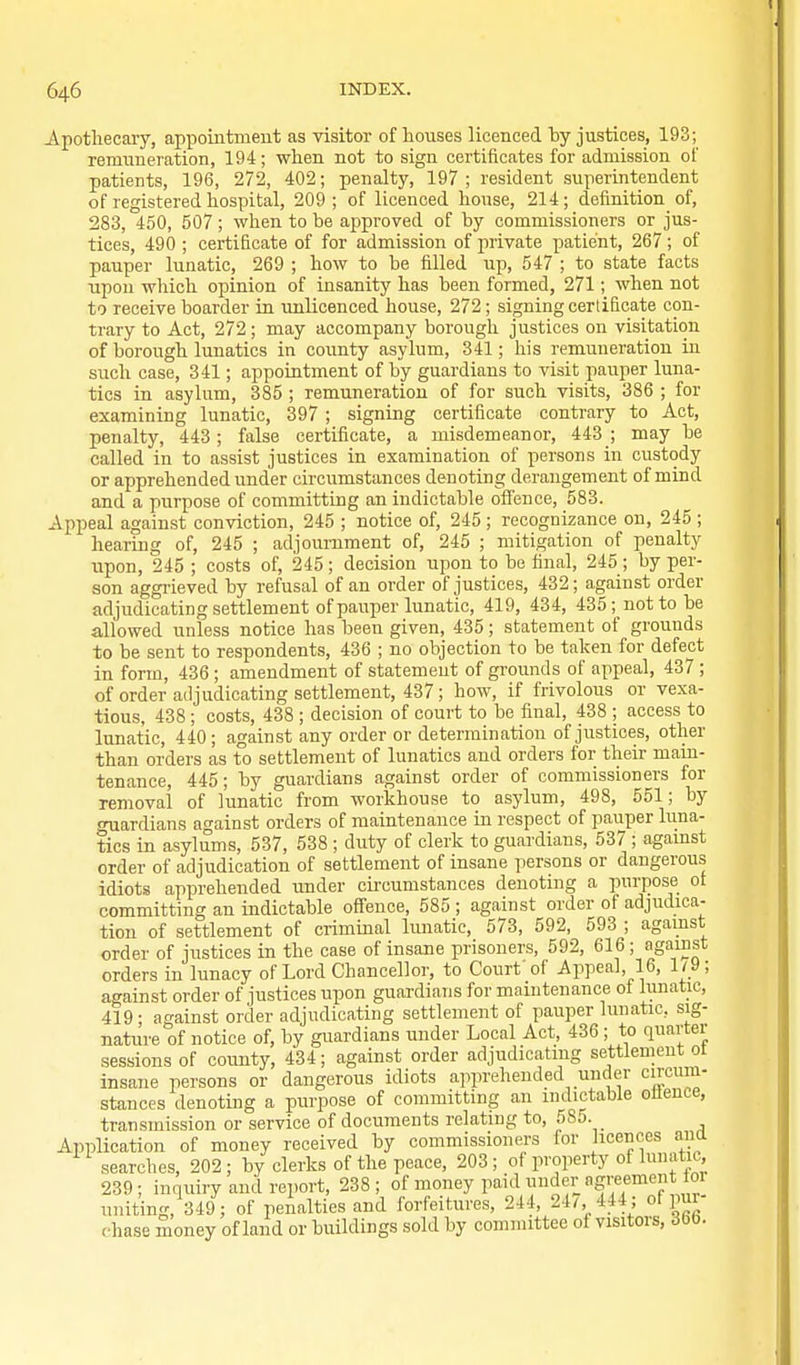 646 INDEX.

Apothecary, appointment as visitor of houses licenced by justices, 193; remuneration, 194; when not to sign certificates for admission of patients, 196, 272, 402; penalty, 197; resident superintendent of registered hospital, 209; of licenced house, 214; definition of, 283, 450, 507; when to be approved of by commissioners or justices, 490; certificate of for admission of private patient, 267; of pauper lunatic, 269; how to be filled up, 547; to state facts upon which opinion of insanity has been formed, 271; when not to receive boarder in unlicenced house, 272; signing certificate contrary to Act, 272; may accompany borough justices on visitation of borough lunatics in county asylum, 341; his remuneration in such case, 341; appointment of by guardians to visit pauper lunatics in asylum, 385; remuneration of for such visits, 386; for examining lunatic, 397; signing certificate contrary to Act, penalty, 443; false certificate, a misdemeanor, 443; may be called in to assist justices in examination of persons in custody or apprehended under circumstances denoting derangement of mind and a purpose of committing an indictable offence, 583.

Appeal against conviction, 245; notice of, 245; recognizance on, 245; hearing of, 245; adjournment of, 245; mitigation of penalty upon, 245; costs of, 245; decision upon to be final, 245; by person aggrieved by refusal of an order of justices, 432; against order adjudicating settlement of pauper lunatic, 419, 434, 435; not to be allowed unless notice has been given, 435; statement of grounds to be sent to respondents, 436; no objection to be taken for defect in form, 436; amendment of statement of grounds of appeal, 437; of order adjudicating settlement, 437; how, if frivolous or vexatious, 438; costs, 438; decision of court to be final, 438; access to lunatic, 440; against any order or determination of justices, other than orders as to settlement of lunatics and orders for their maintenance, 445; by guardians against order of commissioners for removal of lunatic from workhouse to asylum, 498, 551; by guardians against orders of maintenance in respect of pauper lunatics in asylums, 537, 538; duty of clerk to guardians, 537; against order of adjudication of settlement of insane persons or dangerous idiots apprehended under circumstances denoting a purpose of committing an indictable offence, 585; against order of adjudication of settlement of criminal lunatic, 573, 592, 593; against order of justices in the case of insane prisoners, 592, 616; against orders in lunacy of Lord Chancellor, to Court of Appeal, 16, 179; against order of justices upon guardians for maintenance of lunatic, 419; against order adjudicating settlement of pauper lunatic, signature of notice of, by guardians under Local Act, 436; to quarter sessions of county, 434; against order adjudicating settlement of insane persons or dangerous idiots apprehended under circumstances denoting a purpose of committing an indictable offence, transmission or service of documents relating to, 585.

Application of money received by commissioners for licences and searches, 202; by clerks of the peace, 203; of property of lunatic, 239; inquiry and report, 238; of money paid under agreement for uniting, 349; of penalties and forfeitures, 244, 247, 444; of purchase money of land or buildings sold by committee of visitors, 366.